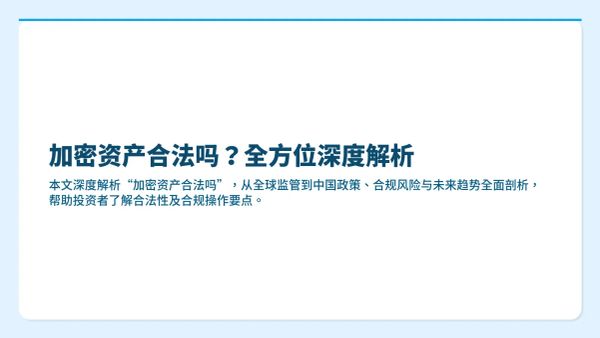 加密资产合法吗？全方位深度解析

本文深度解析“加密资产合法吗”，从全球监管到中国政策、合规风险与未来趋势全面剖析，帮助投资者了解合法性及合规操作要点。